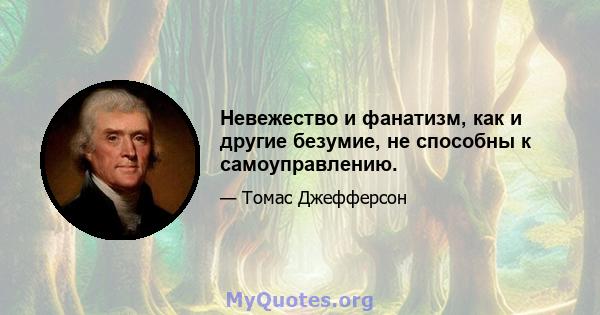 Невежество и фанатизм, как и другие безумие, не способны к самоуправлению.

— Томас Джефферсон

MyQuotes.org